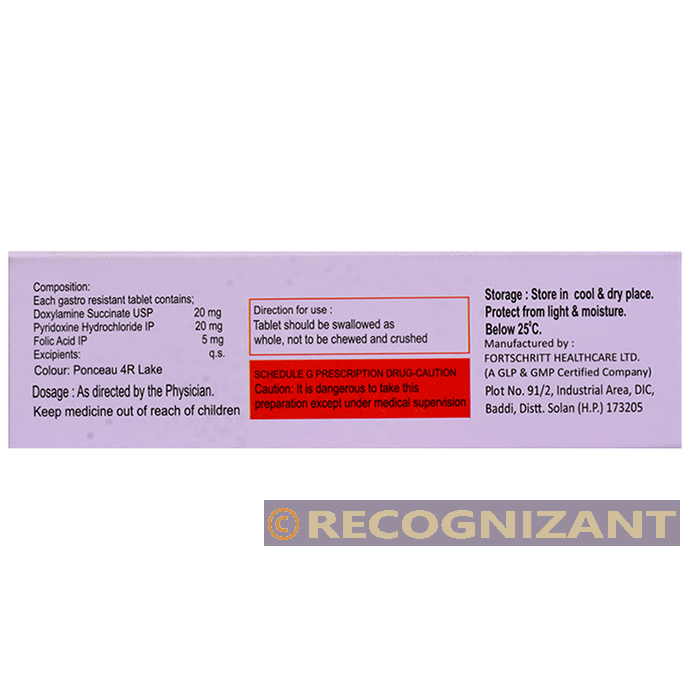 Composition:
Each gastro resistant tablet contains;
Doxylamine Succinate USP 20 mg
Pyridoxine Hydrochloride IP 20 mg
Folic Acid IP 5 mg
Excipients: q.s.
Colour: Ponceau 4R Lake

Dosage : As directed by the Physician.
Keep medicine out of reach of children

Direction for use :
Tablet should be swallowed as whole, not to be chewed and crushed

SCHEDULE G PRESCRIPTION DRUG-CAUTION
Caution: It is dangerous to take this preparation except under medical supervision

Storage : Store in cool & dry place.
Protect from light & moisture.
Below 25°C.
Manufactured by :
FORTSCHRITT HEALTHCARE LTD.
(A GLP & GMP Certified Company)
Plot No. 91/2, Industrial Area, DIC,
Baddi, Distt. Solan (H.P.) 173205

© RECOGNIZANT